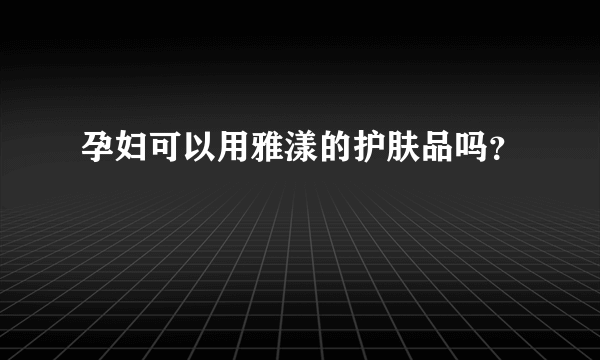 孕妇可以用雅漾的护肤品吗?